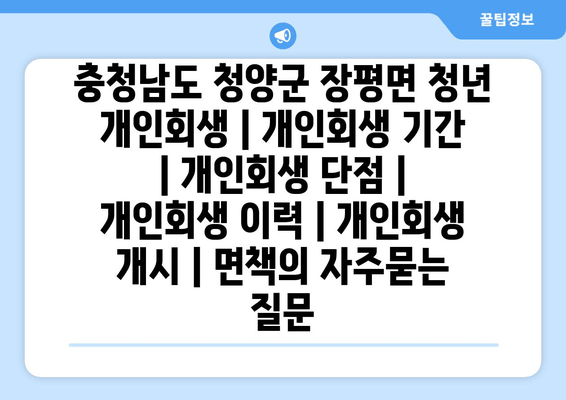 꿀팁정보

충청남도 청양군 장평면 청년 개인회생 | 개인회생 기간 | 개인회생 단점 | 개인회생 이력 | 개인회생 개시 | 면책의 자주묻는 질문